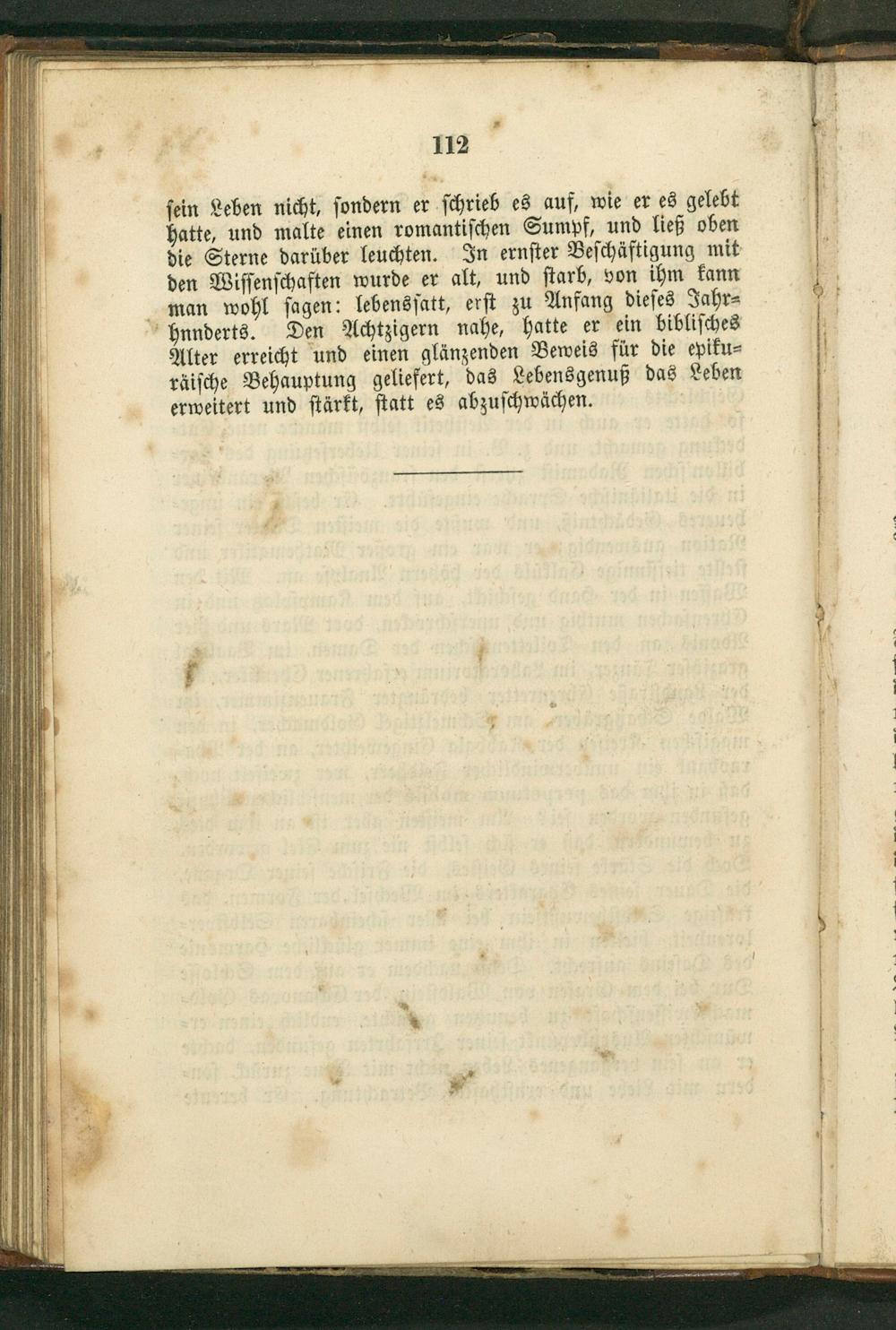 112

sein Leben nicht, sondern er schrieb es auf, wie er es gelebt hatte, und malte einen romantischen Sumpf, und ließ oben die Sterne darüber leuchten. In ernster Beschäftigung mit den Wissenschaften wurde er alt, und starb, von ihm kann man wohl sagen: lebenssatt, erst zu Anfang dieses Jahrhnnderts. Den Achtzigern nahe, hatte er ein biblisches Alter erreicht und einen glänzenden Beweis für die epikuräische Behauptung geliefert, das Lebensgenuß das Leben erweitert und stärkt, statt es abzuschwächen.